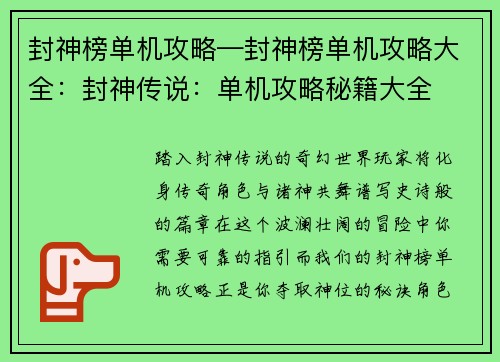 封神榜单机攻略—封神榜单机攻略大全：封神传说：单机攻略秘籍大全

踏入封神传说的奇幻世界玩家将化身传奇角色与诸神共舞谱写史诗般的篇章在这个波澜壮阔的冒险中你需要可靠的指引而我们的封神榜单机攻略正是你夺取神位的秘诀角色